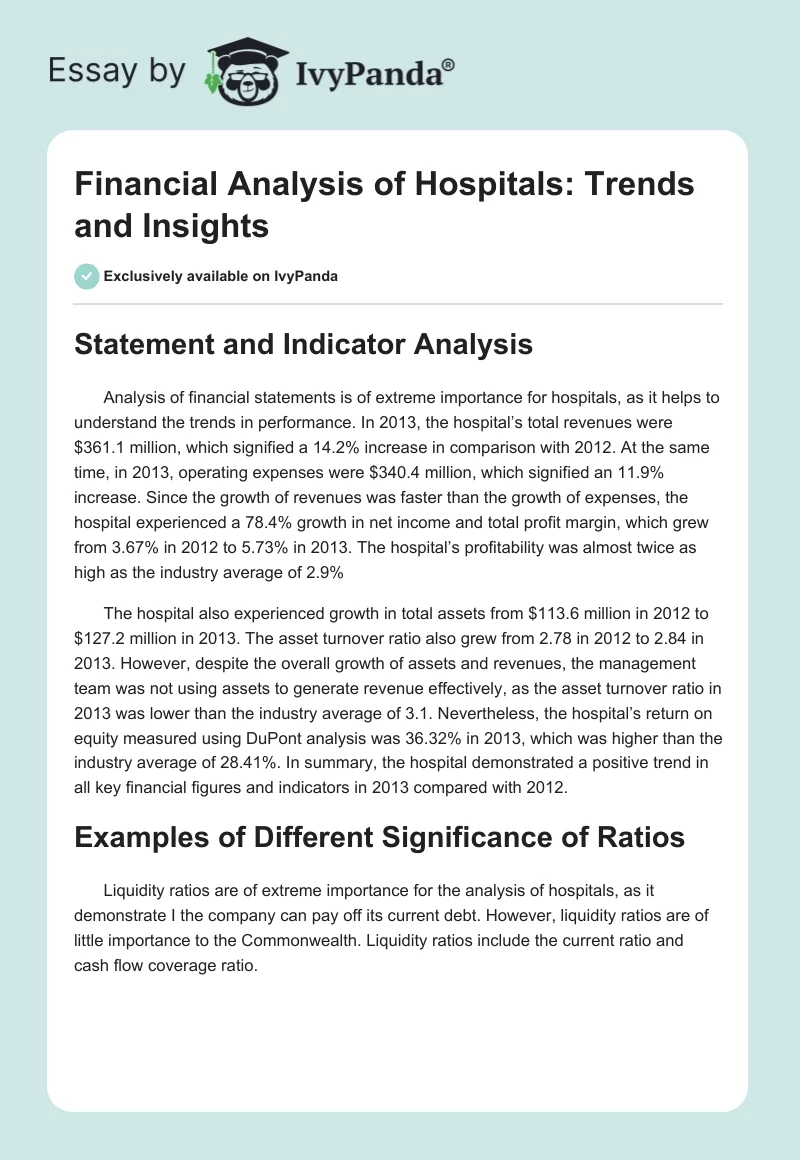 Essay by IvyPanda®

Financial Analysis of Hospitals: Trends and Insights

Exclusively available on IvyPanda

Statement and Indicator Analysis

Analysis of financial statements is of extreme importance for hospitals, as it helps to understand the trends in performance. In 2013, the hospital's total revenues were \$361.1 million, which signified a 14.2% increase in comparison with 2012. At the same time, in 2013, operating expenses were \$340.4 million, which signified an 11.9% increase. Since the growth of revenues was faster than the growth of expenses, the hospital experienced a 78.4% growth in net income and total profit margin, which grew from 3.67% in 2012 to 5.73% in 2013. The hospital's profitability was almost twice as high as the industry average of 2.9%

The hospital also experienced growth in total assets from \$113.6 million in 2012 to \$127.2 million in 2013. The asset turnover ratio also grew from 2.78 in 2012 to 2.84 in 2013. However, despite the overall growth of assets and revenues, the management team was not using assets to generate revenue effectively, as the asset turnover ratio in 2013 was lower than the industry average of 3.1. Nevertheless, the hospital's return on equity measured using DuPont analysis was 36.32% in 2013, which was higher than the industry average of 28.41%. In summary, the hospital demonstrated a positive trend in all key financial figures and indicators in 2013 compared with 2012.

Examples of Different Significance of Ratios

Liquidity ratios are of extreme importance for the analysis of hospitals, as it demonstrate I the company can pay off its current debt. However, liquidity ratios are of little importance to the Commonwealth. Liquidity ratios include the current ratio and cash flow coverage ratio.